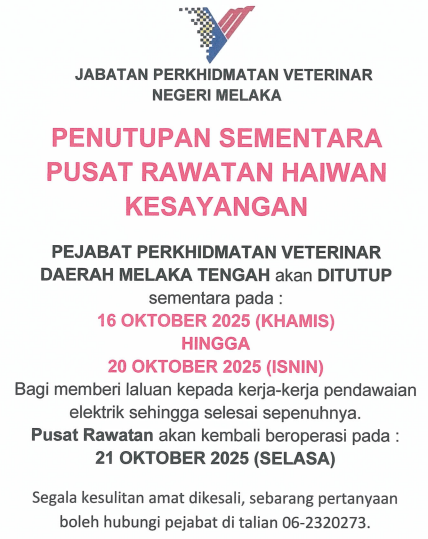 JABATAN PERKHIDMATAN VETERINAR
NEGERI MELAKA

PENUTUPAN SEMENTARA
PUSAT RAWATAN HAIWAN
KESAYANGAN

PEJABAT PERKHIDMATAN VETERINAR DAERAH MELAKA TENGAH akan DITUTUP sementara pada :
16 OKTOBER 2025 (KHAMIS)
HINGGA
20 OKTOBER 2025 (ISNIN)
Bagi memberi laluan kepada kerja-kerja pendawaian elektrik sehingga selesai sepenuhnya.
Pusat Rawatan akan kembali beroperasi pada :
21 OKTOBER 2025 (SELASA)

Segala kesulitan amat dikesali, sebarang pertanyaan boleh hubungi pejabat di talian 06-2320273.